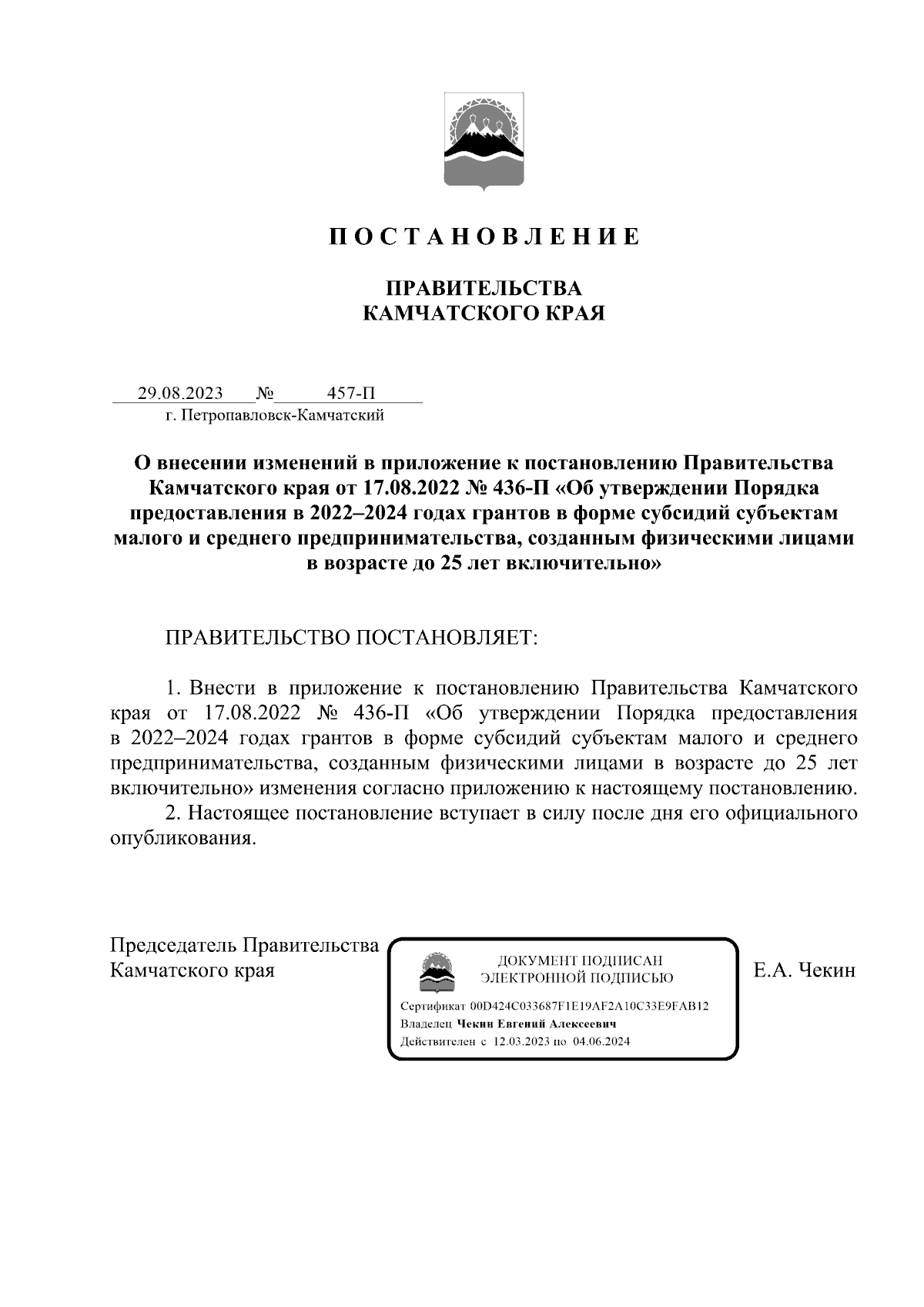 П О С Т А Н О В Л Е Н И Е

ПРАВИТЕЛЬСТВА
КАМЧАТСКОГО КРАЯ

29.08.2023 № 457-П
г. Петропавловск-Камчатский

О внесении изменений в приложение к постановлению Правительства Камчатского края от 17.08.2022 № 436-П «Об утверждении Порядка предоставления в 2022–2024 годах грантов в форме субсидий субъектам малого и среднего предпринимательства, созданным физическими лицами в возрасте до 25 лет включительно»

ПРАВИТЕЛЬСТВО ПОСТАНОВЛЯЕТ:

1. Внести в приложение к постановлению Правительства Камчатского края от 17.08.2022 № 436-П «Об утверждении Порядка предоставления в 2022–2024 годах грантов в форме субсидий субъектам малого и среднего предпринимательства, созданным физическими лицами в возрасте до 25 лет включительно» изменения согласно приложению к настоящему постановлению.
2. Настоящее постановление вступает в силу после дня его официального опубликования.

Председатель Правительства
Камчатского края

ДОКУМЕНТ ПОДПИСАН
ЭЛЕКТРОННОЙ ПОДПИСЬЮ
Сертификат 00D424C033687F1E19AF2A10C33E9FAB12
Владелец Чекин Евгений Алексеевич
Действителен с 12.03.2023 по 04.06.2024

Е.А. Чекин